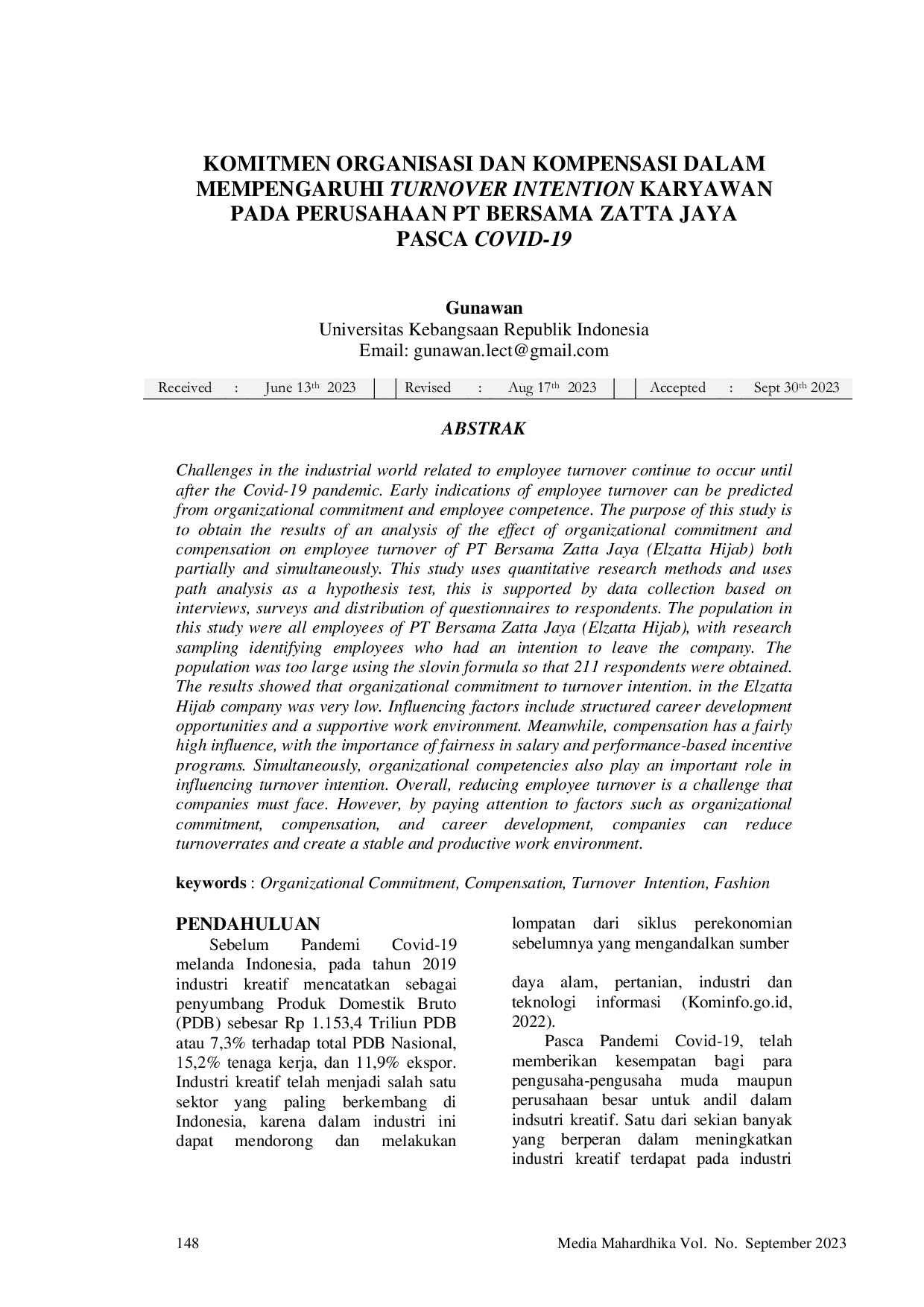 KOMITMEN ORGANISASI DAN KOMPENSASI DALAM MEMPENGARUHI TURNOVER INTENTION KARYAWAN PADA PERUSAHAAN PT BERSAMA ZATTA JAYA PASCA COVID-19

Gunawan
Universitas Kebangsaan Republik Indonesia
Email: gunawan.lect@gmail.com

Received : June 13th 2023 Revised : Aug 17th 2023 Accepted : Sept 30th 2023

ABSTRAK

Challenges in the industrial world related to employee turnover continue to occur until after the Covid-19 pandemic. Early indications of employee turnover can be predicted from organizational commitment and employee competence. The purpose of this study is to obtain the results of an analysis of the effect of organizational commitment and compensation on employee turnover of PT Bersama Zatta Jaya (Elzatta Hijab) both partially and simultaneously. This study uses quantitative research methods and uses path analysis as a hypothesis test, this is supported by data collection based on interviews, surveys and distribution of questionnaires to respondents. The population in this study were all employees of PT Bersama Zatta Jaya (Elzatta Hijab), with research sampling identifying employees who had an intention to leave the company. The population was too large using the slovin formula so that 211 respondents were obtained. The results showed that organizational commitment to turnover intention. in the Elzatta Hijab company was very low. Influencing factors include structured career development opportunities and a supportive work environment. Meanwhile, compensation has a fairly high influence, with the importance of fairness in salary and performance-based incentive programs. Simultaneously, organizational competencies also play an important role in influencing turnover intention. Overall, reducing employee turnover is a challenge that companies must face. However, by paying attention to factors such as organizational commitment, compensation, and career development, companies can reduce turnoverrates and create a stable and productive work environment.

keywords : Organizational Commitment, Compensation, Turnover Intention, Fashion

PENDAHULUAN

Sebelum Pandemi Covid-19 melanda Indonesia, pada tahun 2019 industri kreatif mencatatkan sebagai penyumbang Produk Domestik Bruto (PDB) sebesar Rp 1.153,4 Triliun PDB atau 7,3% terhadap total PDB Nasional, 15,2% tenaga kerja, dan 11,9% ekspor. Industri kreatif telah menjadi salah satu sektor yang paling berkembang di Indonesia, karena dalam industri ini dapat mendorong dan melakukan lompatan dari siklus perekonomian sebelumnya yang mengandalkan sumber

daya alam, pertanian, industri dan teknologi informasi (Kominfo.go.id, 2022).

Pasca Pandemi Covid-19, telah memberikan kesempatan bagi para pengusaha-pengusaha muda maupun perusahaan besar untuk andil dalam indsutri kreatif. Satu dari sekian banyak yang berperan dalam meningkatkan industri kreatif terdapat pada industri

148 Media Mahardhika Vol. No. September 2023